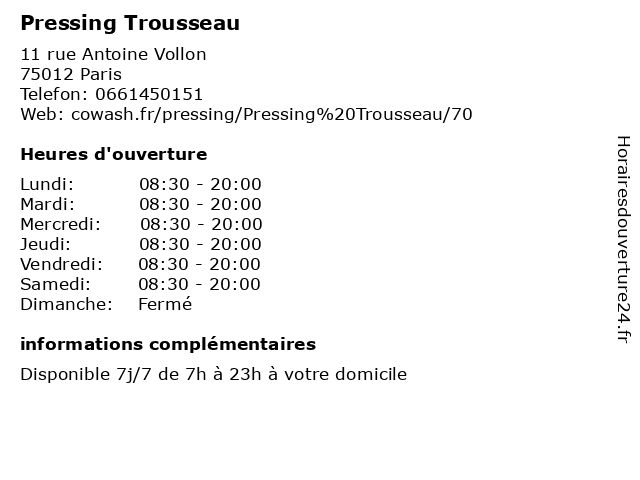 Pressing Trousseau

11 rue Antoine Vollon
75012 Paris
Telefon: 0661450151
Web: cowash.fr/pressing/Pressing%20Trousseau/70

Heures d'ouverture

Lundi: 08:30 - 20:00
Mardi: 08:30 - 20:00
Mercredi: 08:30 - 20:00
Jeudi: 08:30 - 20:00
Vendredi: 08:30 - 20:00
Samedi: 08:30 - 20:00
Dimanche: Fermé

informations complémentaires

Disponible 7j/7 de 7h à 23h à votre domicile

Horairesdouverture24.fr